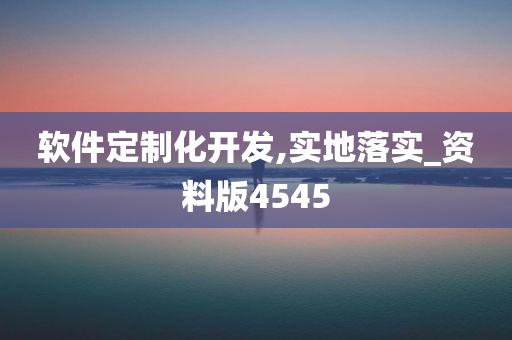 软件定制化开发,实地落实_资料版4545